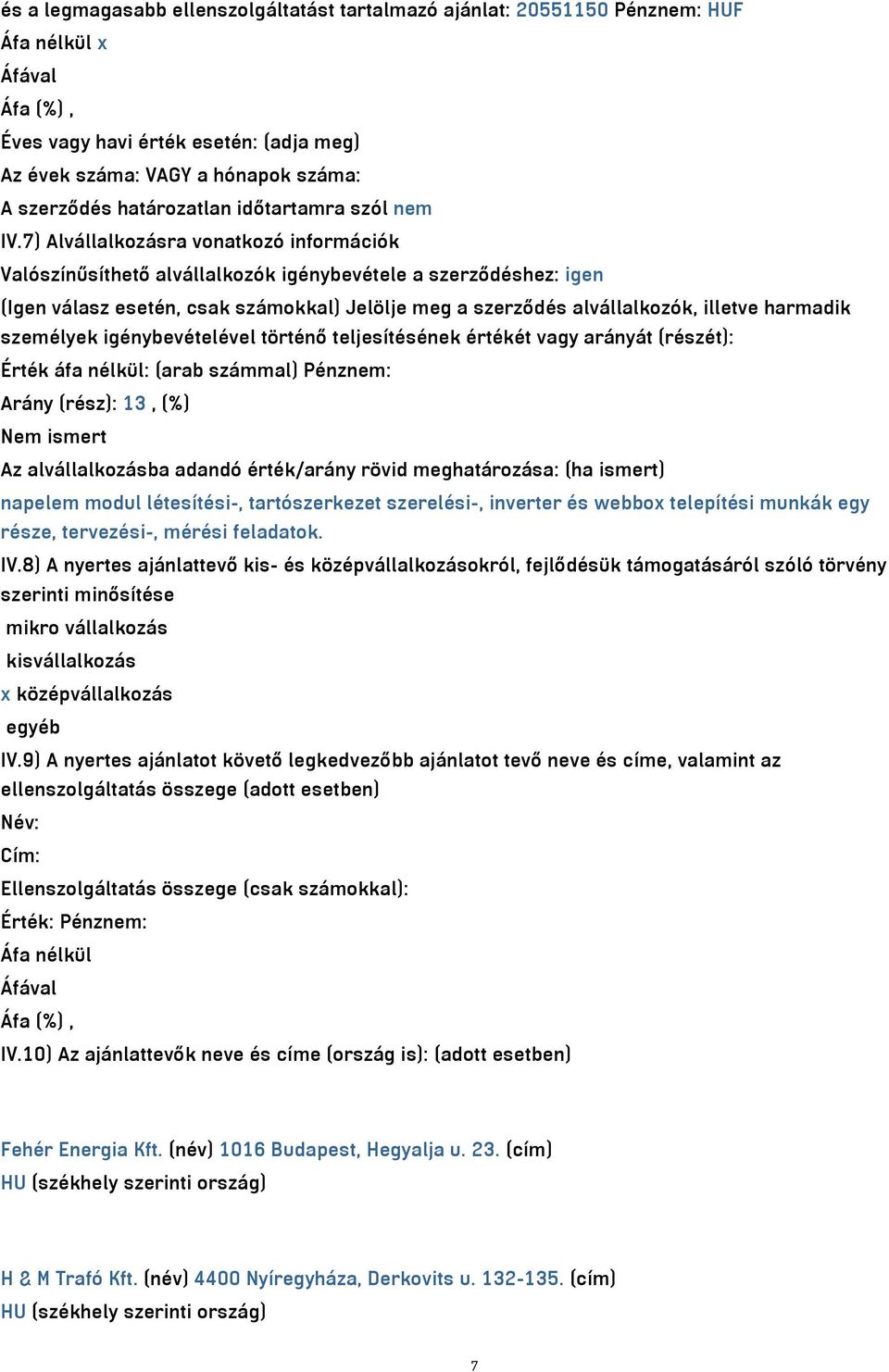 és a legmagasabb ellenszolgáltatást tartalmazó ajánlat: 20551150 Pénznem: HUF
Áfa nélkül x
Áfával
Áfa (%) ,
Éves vagy havi érték esetén: (adja meg)
Az évek száma: VAGY a hónapok száma:
A szerződés határozatlan időtartamra szól nem
IV.7) Alvállalkozásra vonatkozó információk
Valószínűsíthető alvállalkozók igénybevétele a szerződéshez: igen
(Igen válasz esetén, csak számokkal) Jelölje meg a szerződés alvállalkozók, illetve harmadik személyek igénybevételével történő teljesítésének értékét vagy arányát (részét):
Érték áfa nélkül: (arab számmal) Pénznem:
Arány (rész): 13 , (%)
Nem ismert
Az alvállalkozásba adandó érték/arány rövid meghatározása: (ha ismert)
napelem modul létesítési-, tartószerkezet szerelési-, inverter és webbox telepítési munkák egy része, tervezési-, mérési feladatok.
IV.8) A nyertes ajánlattevő kis- és középvállalkozásokról, fejlődésük támogatásáról szóló törvény szerinti minősítése
mikro vállalkozás
kisvállalkozás
x középvállalkozás
egyéb
IV.9) A nyertes ajánlatot követő legkedvezőbb ajánlatot tevő neve és címe, valamint az ellenszolgáltatás összege (adott esetben)
Név:
Cím:
Ellenszolgáltatás összege (csak számokkal):
Érték: Pénznem:
Áfa nélkül
Áfával
Áfa (%) ,
IV.10) Az ajánlattevők neve és címe (ország is): (adott esetben)

Fehér Energia Kft. (név) 1016 Budapest, Hegyalja u. 23. (cím)
HU (székhely szerinti ország)

H & M Trafó Kft. (név) 4400 Nyíregyháza, Derkovits u. 132-135. (cím)
HU (székhely szerinti ország)

7